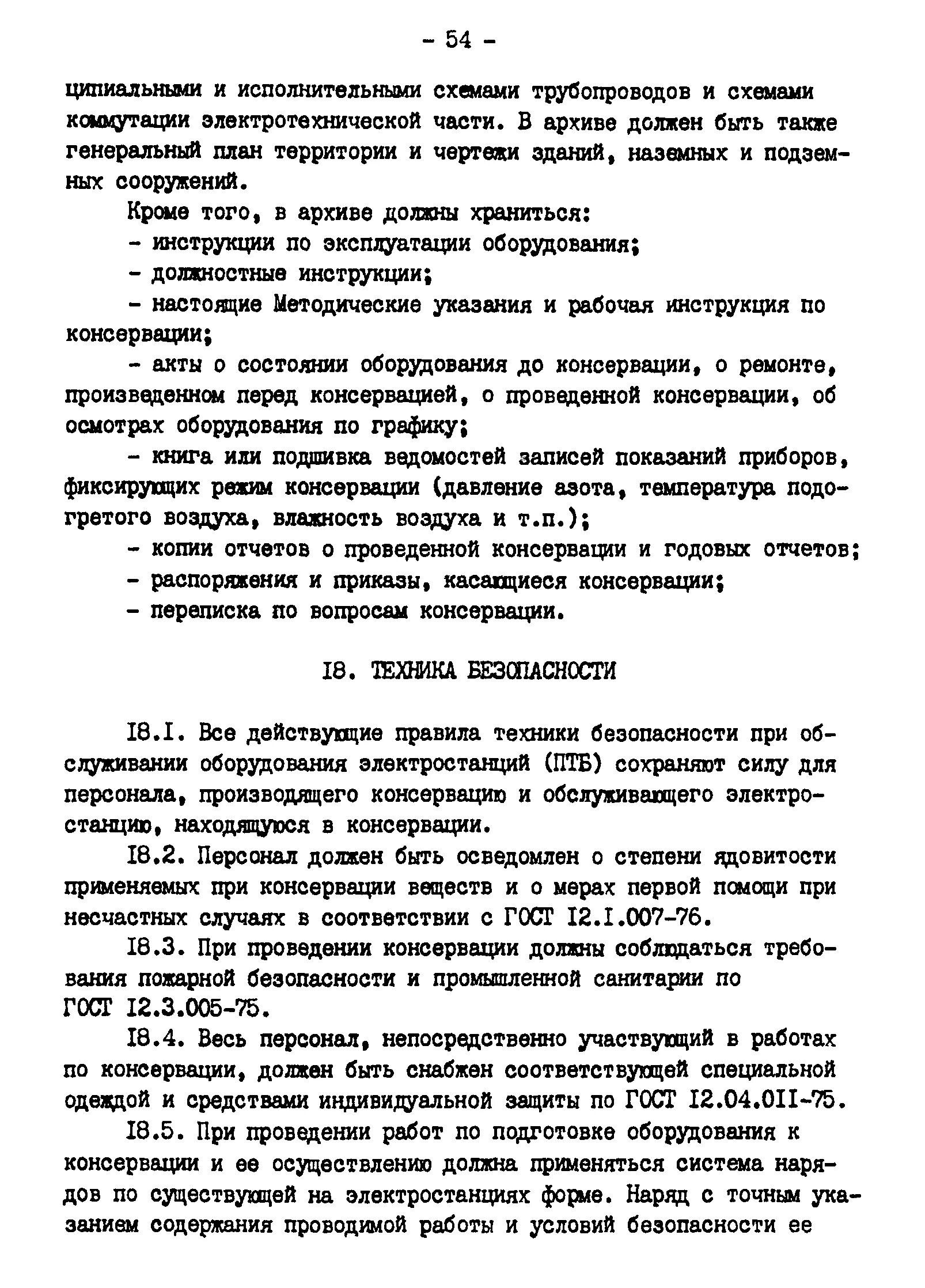 - 54 -

ципиальными и исполнительными схемами трубопроводов и схемами коммутации электротехнической части. В архиве должен быть также генеральный план территории и чертежи зданий, наземных и подземных сооружений.

Кроме того, в архиве должны храниться:

- инструкции по эксплуатации оборудования;

- должностные инструкции;

- настоящие Методические указания и рабочая инструкция по консервации;

- акты о состоянии оборудования до консервации, о ремонте, произведенном перед консервацией, о проведенной консервации, об осмотрах оборудования по графику;

- книга или подшивка ведомостей записей показаний приборов, фиксирующих режим консервации (давление азота, температура подогретого воздуха, влажность воздуха и т.п.);

- копии отчетов о проведенной консервации и годовых отчетов;

- распоряжения и приказы, касающиеся консервации;

- переписка по вопросам консервации.

I8. ТЕХНИКА БЕЗОПАСНОСТИ

I8.I. Все действующие правила техники безопасности при обслуживании оборудования электростанций (ПТБ) сохраняют силу для персонала, производящего консервацию и обслуживающего электростанцию, находящуюся в консервации.

I8.2. Персонал должен быть осведомлен о степени ядовитости применяемых при консервации веществ и о мерах первой помощи при несчастных случаях в соответствии с ГОСТ I2.I.007-76.

I8.3. При проведении консервации должны соблюдаться требования пожарной безопасности и промышленной санитарии по ГОСТ I2.3.005-75.

I8.4. Весь персонал, непосредственно участвующий в работах по консервации, должен быть снабжен соответствующей специальной одеждой и средствами индивидуальной защиты по ГОСТ I2.04.0II-75.

I8.5. При проведении работ по подготовке оборудования к консервации и ее осуществлению должна применяться система нарядов по существующей на электростанциях форме. Наряд с точным указанием содержания проводимой работы и условий безопасности ее